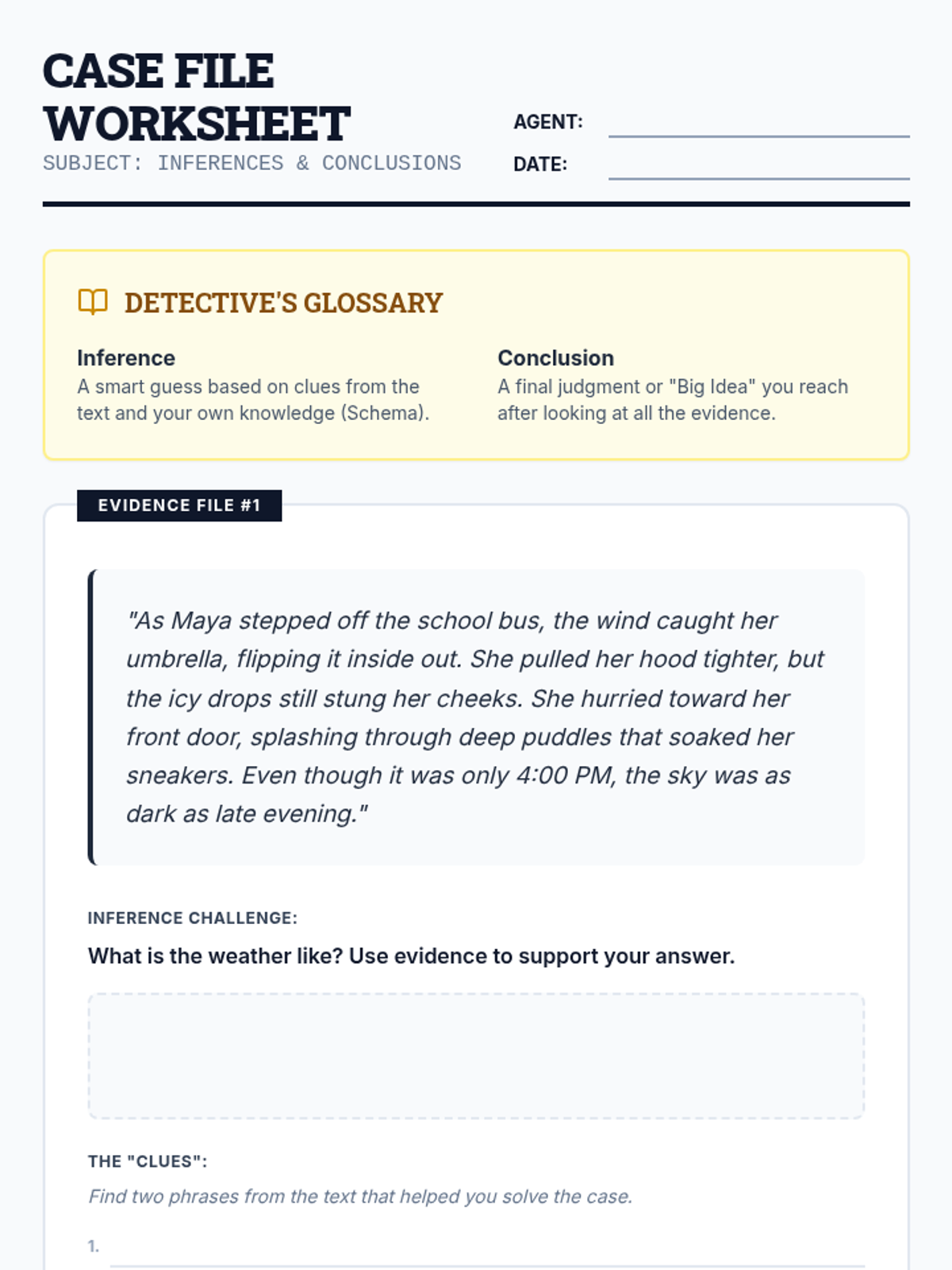 CASE FILE WORKSHEET
SUBJECT: INFERENCES & CONCLUSIONS

AGENT:
DATE:

DETECTIVE'S GLOSSARY

Inference
A smart guess based on clues from the text and your own knowledge (Schema).

Conclusion
A final judgment or "Big Idea" you reach after looking at all the evidence.

EVIDENCE FILE #1

"As Maya stepped off the school bus, the wind caught her umbrella, flipping it inside out. She pulled her hood tighter, but the icy drops still stung her cheeks. She hurried toward her front door, splashing through deep puddles that soaked her sneakers. Even though it was only 4:00 PM, the sky was as dark as late evening."

INFERENCE CHALLENGE:
What is the weather like? Use evidence to support your answer.

THE "CLUES":
Find two phrases from the text that helped you solve the case.

1.